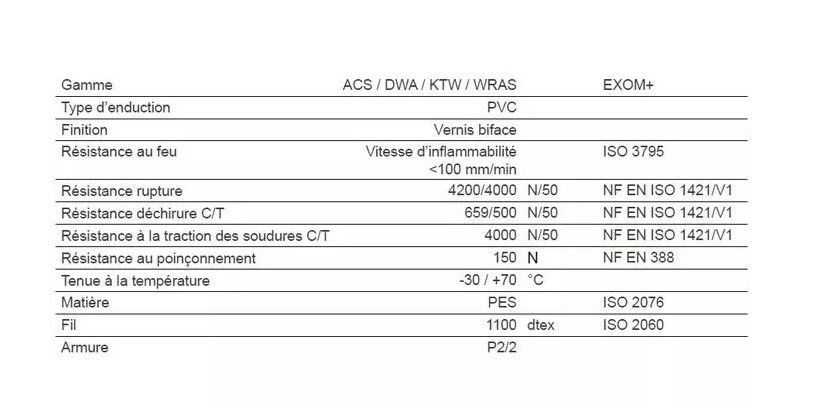 | Gamme | ACS / DWA / KTW / WRAS | | EXOM+ |
|---|---|---|---|
| Type d'enduction | PVC | | |
| Finition | Vernis biface | | |
| Résistance au feu | Vitesse d'inflammabilité <100 mm/min | | ISO 3795 |
| Résistance rupture | 4200/4000 | N/50 | NF EN ISO 1421/V1 |
| Résistance déchirure C/T | 659/500 | N/50 | NF EN ISO 1421/V1 |
| Résistance à la traction des soudures C/T | 4000 | N/50 | NF EN ISO 1421/V1 |
| Résistance au poinçonnement | 150 | N | NF EN 388 |
| Tenue à la température | -30 / +70 | °C | |
| Matière | PES | | ISO 2076 |
| Fil | 1100 | dtex | ISO 2060 |
| Armure | P2/2 | | |